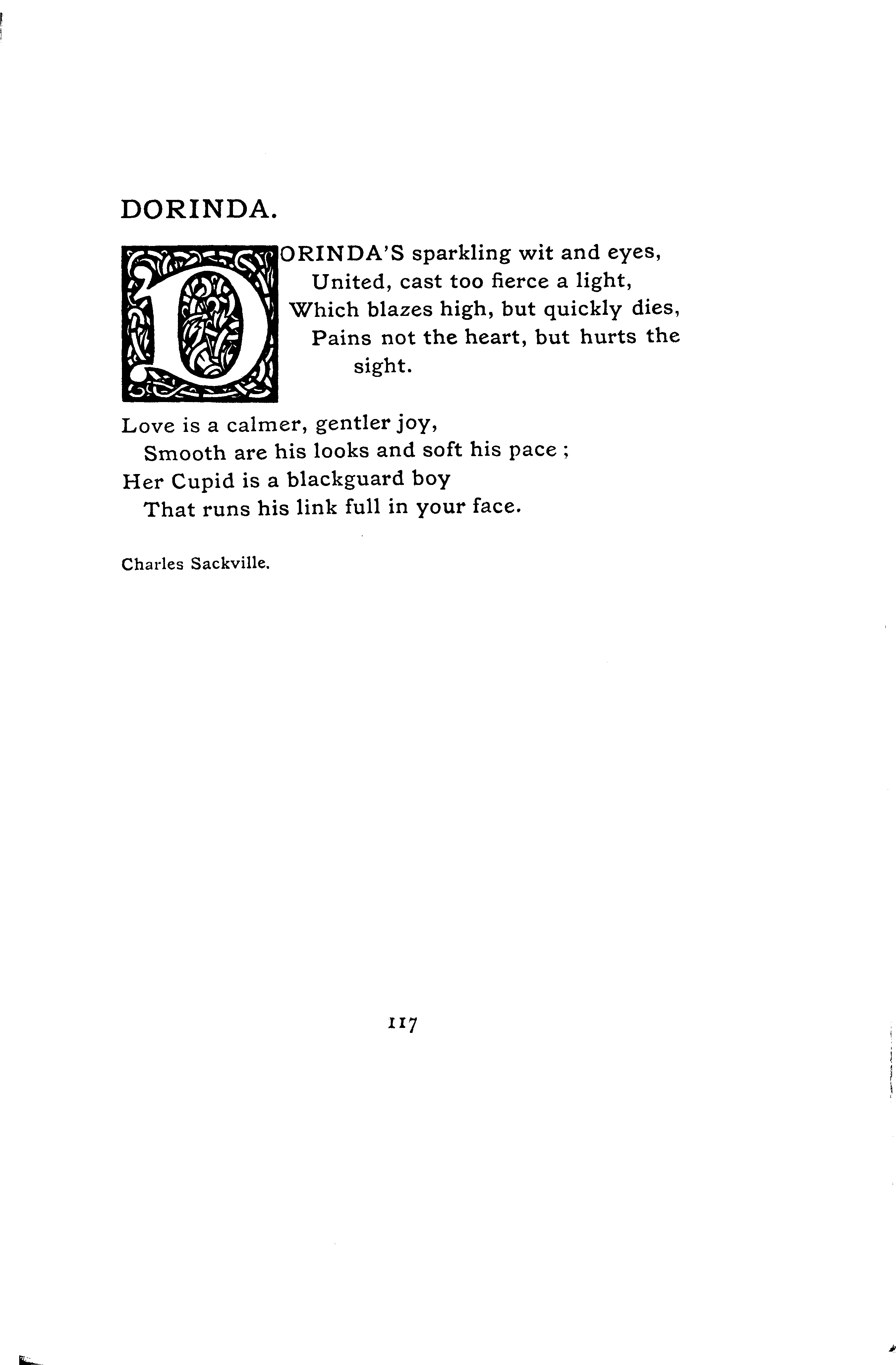 DORINDA.

DORINDA'S sparkling wit and eyes,
United, cast too fierce a light,
Which blazes high, but quickly dies,
Pains not the heart, but hurts the sight.

Love is a calmer, gentler joy,
Smooth are his looks and soft his pace ;
Her Cupid is a blackguard boy
That runs his link full in your face.

Charles Sackville.

117